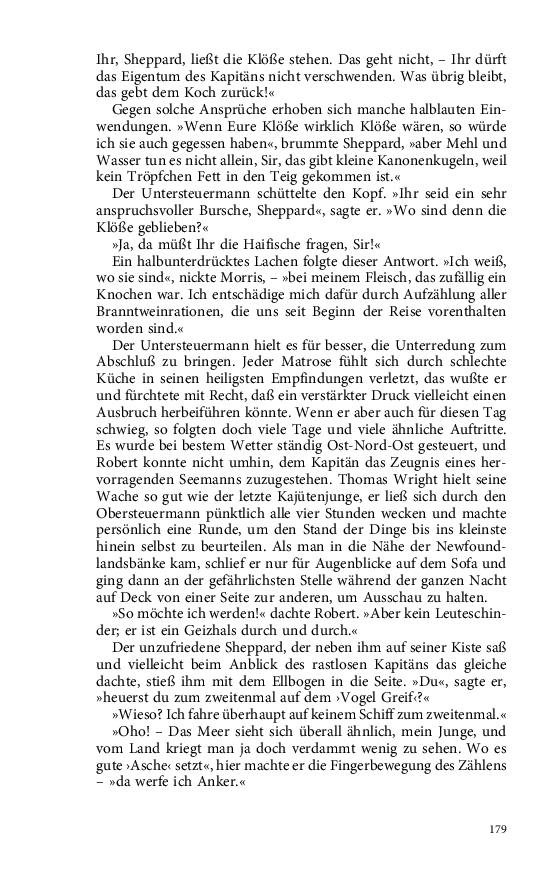 Ihr, Sheppard, ließt die Klöße stehen. Das geht nicht, – Ihr dürft das Eigentum des Kapitäns nicht verschwenden. Was übrig bleibt, das gebt dem Koch zurück!«

Gegen solche Ansprüche erhoben sich manche halblauten Einwendungen. »Wenn Eure Klöße wirklich Klöße wären, so würde ich sie auch gegessen haben«, brummte Sheppard, »aber Mehl und Wasser tun es nicht allein, Sir, das gibt kleine Kanonenkugeln, weil kein Tröpfchen Fett in den Teig gekommen ist.«

Der Untersteuermann schüttelte den Kopf. »Ihr seid ein sehr anspruchsvoller Bursche, Sheppard«, sagte er. »Wo sind denn die Klöße geblieben?«

»Ja, da müßt Ihr die Haifische fragen, Sir!«

Ein halbunterdrücktes Lachen folgte dieser Antwort. »Ich weiß, wo sie sind«, nickte Morris, – »bei meinem Fleisch, das zufällig ein Knochen war. Ich entschädige mich dafür durch Aufzählung aller Branntweinrationen, die uns seit Beginn der Reise vorenthalten worden sind.«

Der Untersteuermann hielt es für besser, die Unterredung zum Abschluß zu bringen. Jeder Matrose fühlt sich durch schlechte Küche in seinen heiligsten Empfindungen verletzt, das wußte er und fürchtete mit Recht, daß ein verstärkter Druck vielleicht einen Ausbruch herbeiführen könnte. Wenn er aber auch für diesen Tag schwieg, so folgten doch viele Tage und viele ähnliche Auftritte. Es wurde bei bestem Wetter ständig Ost-Nord-Ost gesteuert, und Robert konnte nicht umhin, dem Kapitän das Zeugnis eines hervorragenden Seemanns zuzugestehen. Thomas Wright hielt seine Wache so gut wie der letzte Kajütenjunge, er ließ sich durch den Obersteuermann pünktlich alle vier Stunden wecken und machte persönlich eine Runde, um den Stand der Dinge bis ins kleinste hinein selbst zu beurteilen. Als man in die Nähe der Newfoundlandsbänke kam, schlief er nur für Augenblicke auf dem Sofa und ging dann an der gefährlichsten Stelle während der ganzen Nacht auf Deck von einer Seite zur anderen, um Ausschau zu halten.

»So möchte ich werden!« dachte Robert. »Aber kein Leuteschinder; er ist ein Geizhals durch und durch.«

Der unzufriedene Sheppard, der neben ihm auf seiner Kiste saß und vielleicht beim Anblick des rastlosen Kapitäns das gleiche dachte, stieß ihm mit dem Ellbogen in die Seite. »Du«, sagte er, »heuerst du zum zweitenmal auf dem ›Vogel Greif‹?«

»Wieso? Ich fahre überhaupt auf keinem Schiff zum zweitenmal.«

»Oho! – Das Meer sieht sich überall ähnlich, mein Junge, und vom Land kriegt man ja doch verdammt wenig zu sehen. Wo es gute ›Asche‹ setzt«, hier machte er die Fingerbewegung des Zählens – »da werfe ich Anker.«

179